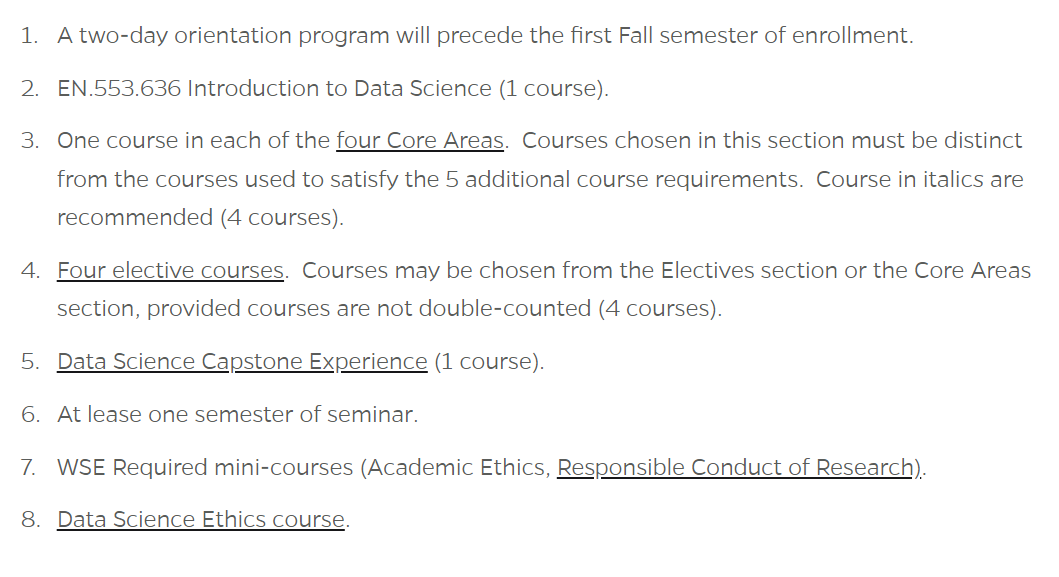 1. A two-day orientation program will precede the first Fall semester of enrollment.

2. EN.553.636 Introduction to Data Science (1 course).

3. One course in each of the four Core Areas. Courses chosen in this section must be distinct from the courses used to satisfy the 5 additional course requirements. Course in italics are recommended (4 courses).

4. Four elective courses. Courses may be chosen from the Electives section or the Core Areas section, provided courses are not double-counted (4 courses).

5. Data Science Capstone Experience (1 course).

6. At lease one semester of seminar.

7. WSE Required mini-courses (Academic Ethics, Responsible Conduct of Research).

8. Data Science Ethics course.